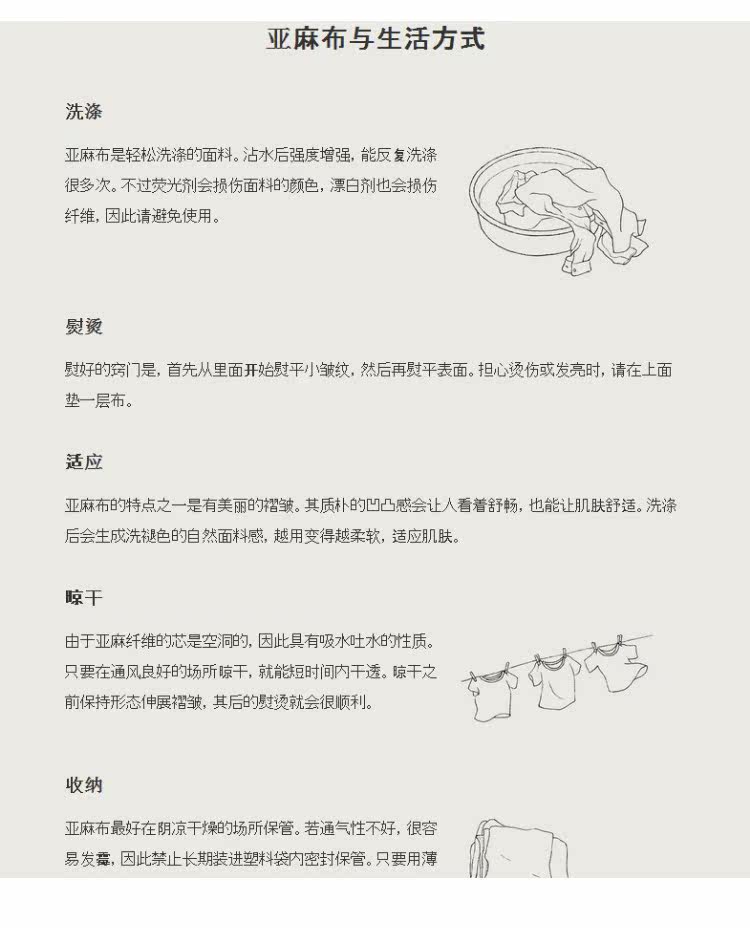 亚麻布与生活方式

洗涤

亚麻布是轻松洗涤的面料。沾水后强度增强，能反复洗涤很多次。不过荧光剂会损伤面料的颜色，漂白剂也会损伤纤维，因此请避免使用。

熨烫

熨好的窍门是，首先从里面开始熨平小皱纹，然后再熨平表面。担心烫伤或发亮时，请在上面垫一层布。

适应

亚麻布的特点之一是有美丽的褶皱。其质朴的凹凸感会让人看着舒畅，也能让肌肤舒适。洗涤后会生成洗褪色的自然面料感，越用变得越柔软，适应肌肤。

晾干

由于亚麻纤维的芯是空洞的，因此具有吸水吐水的性质。只要在通风良好的场所晾干，就能短时间内干透。晾干之前保持形态伸展褶皱，其后的熨烫就会很顺利。

收纳

亚麻布最好在阴凉干燥的场所保管。若通气性不好，很容易发霉，因此禁止长期装进塑料袋内密封保管。只要用薄